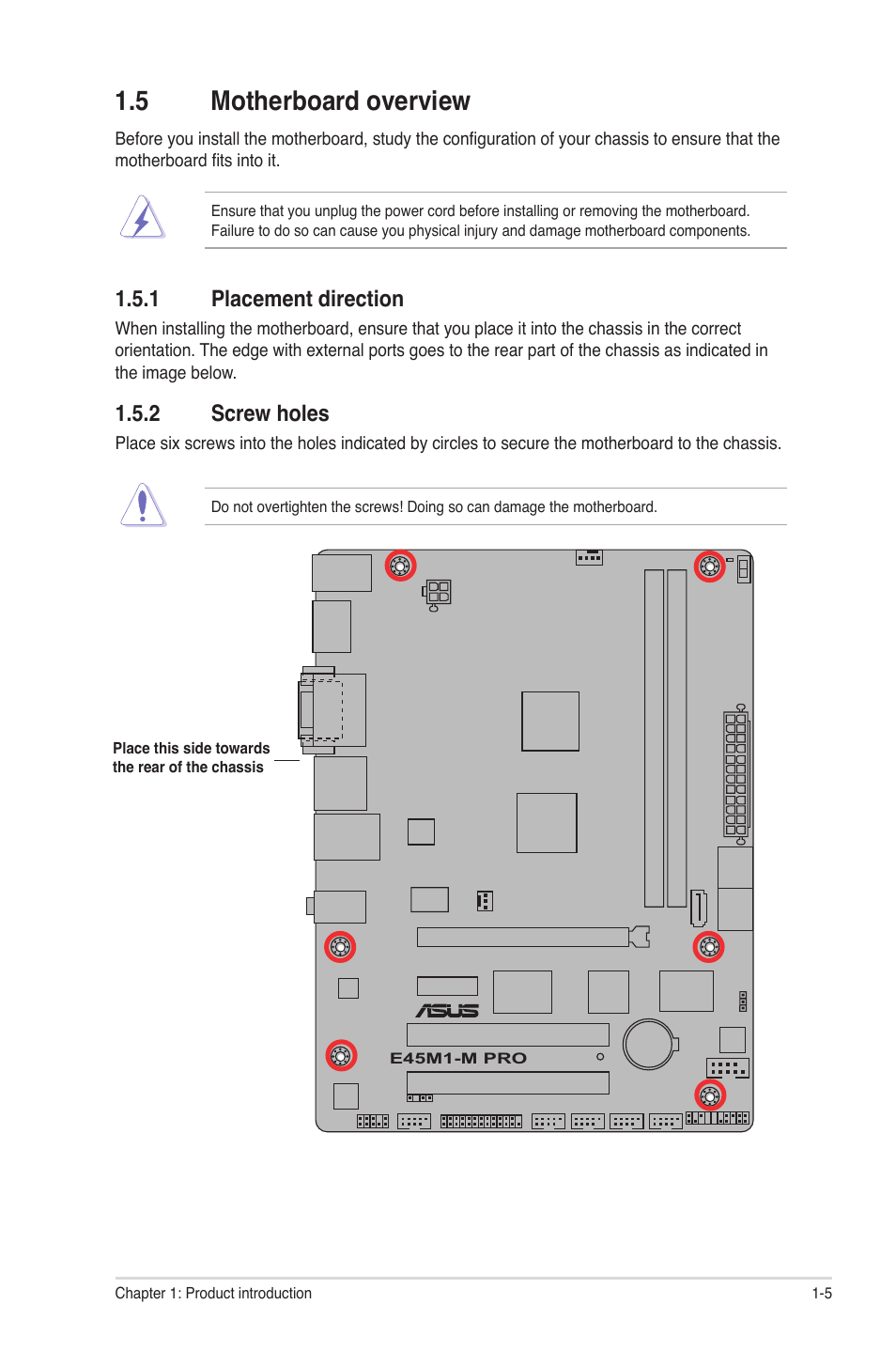 1.5 Motherboard overview

Before you install the motherboard, study the configuration of your chassis to ensure that the motherboard fits into it.

Ensure that you unplug the power cord before installing or removing the motherboard. Failure to do so can cause you physical injury and damage motherboard components.

1.5.1 Placement direction

When installing the motherboard, ensure that you place it into the chassis in the correct orientation. The edge with external ports goes to the rear part of the chassis as indicated in the image below.

1.5.2 Screw holes

Place six screws into the holes indicated by circles to secure the motherboard to the chassis.

Do not overtighten the screws! Doing so can damage the motherboard.

Place this side towards the rear of the chassis

ASUS

E45M1-M PRO

Chapter 1: Product introduction

1-5